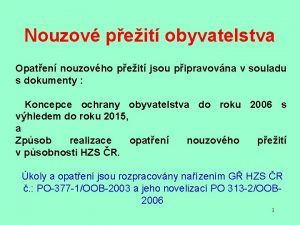 Nouzové přežití obyvatelstva

Opatření nouzového přežití jsou připravována v souladu s dokumenty :

Koncepce ochrany obyvatelstva do roku 2006 s výhledem do roku 2015,
a
Způsob realizace opatření nouzového přežití v působnosti HZS ČR.

Úkoly a opatření jsou rozpracovány nařízením GŘ HZS ČR č.: PO-377-1/OOB-2003 a jeho novelizací PO 313-2/OOB-2006

1